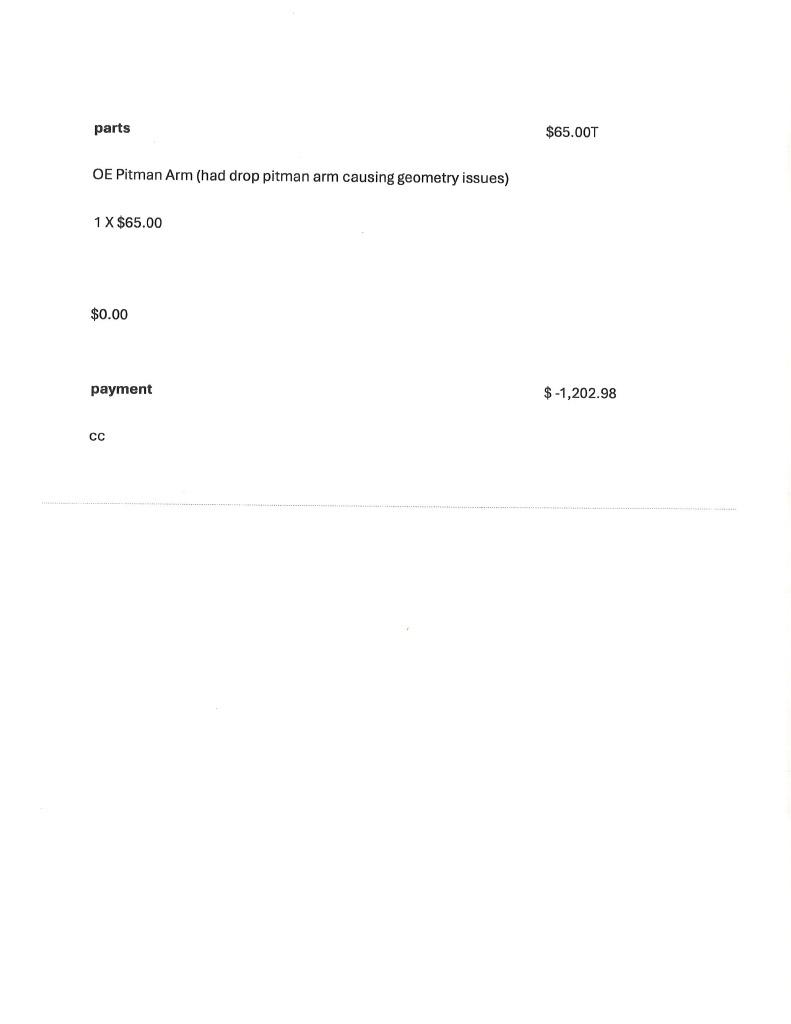 parts $65.00T

OE Pitman Arm (had drop pitman arm causing geometry issues)

1 X $65.00

$0.00

payment $ -1,202.98

cc